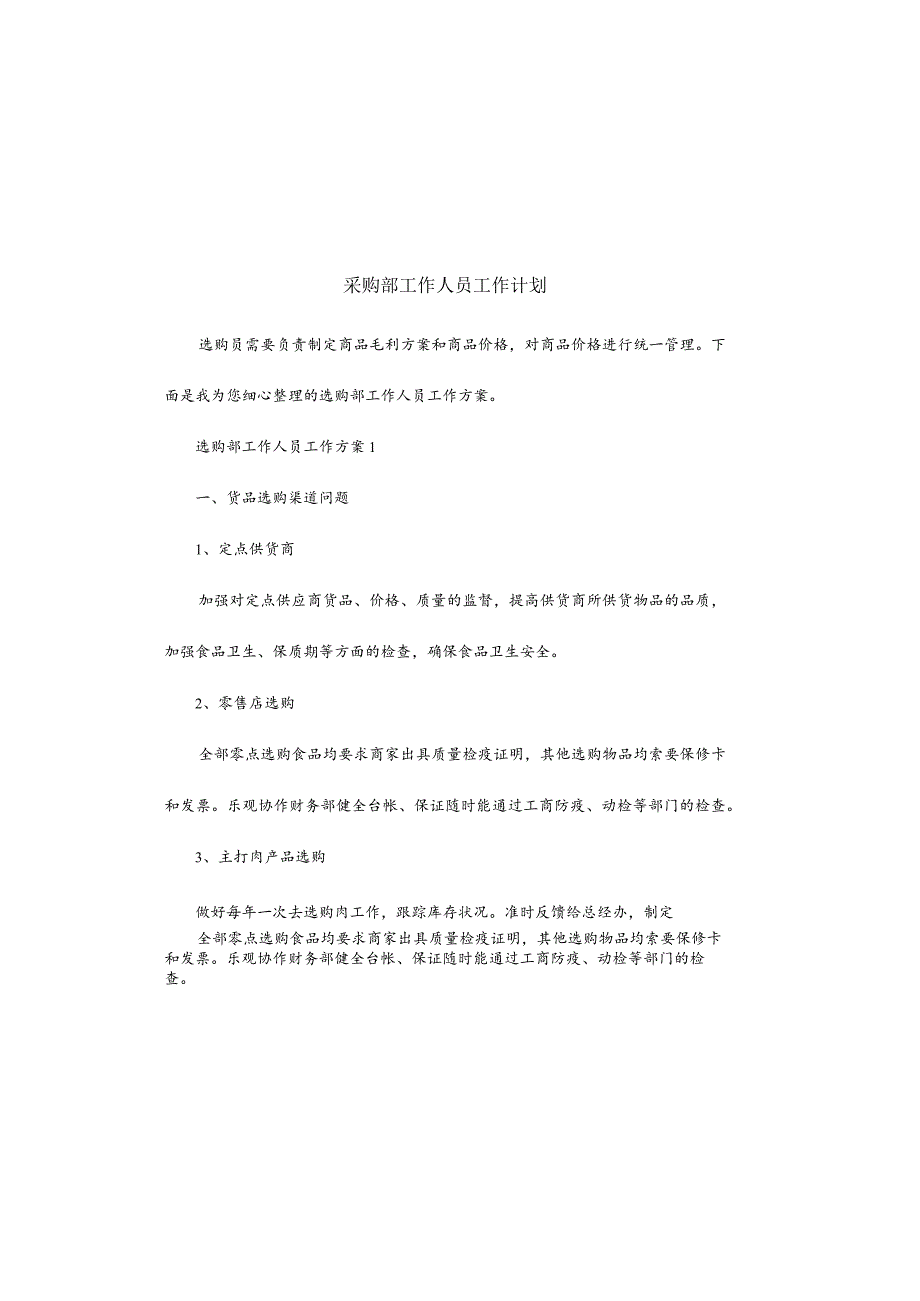 采购部工作人员工作计划

选购员需要负责制定商品毛利方案和商品价格，对商品价格进行统一管理。下面是我为您细心整理的选购部工作人员工作方案。

选购部工作人员工作方案1

一、货品选购渠道问题

1、定点供货商

加强对定点供应商货品、价格、质量的监督，提高供货商所供货物品的品质，加强食品卫生、保质期等方面的检查，确保食品卫生安全。

2、零售店选购

全部零点选购食品均要求商家出具质量检疫证明，其他选购物品均索要保修卡和发票。乐观协作财务部健全台帐、保证随时能通过工商防疫、动检等部门的检查。

3、主打肉产品选购

做好每年一次去选购肉工作，跟踪库存状况。准时反馈给总经办，制定

全部零点选购食品均要求商家出具质量检疫证明，其他选购物品均索要保修卡和发票。乐观协作财务部健全台帐、保证随时能通过工商防疫、动检等部门的检查。